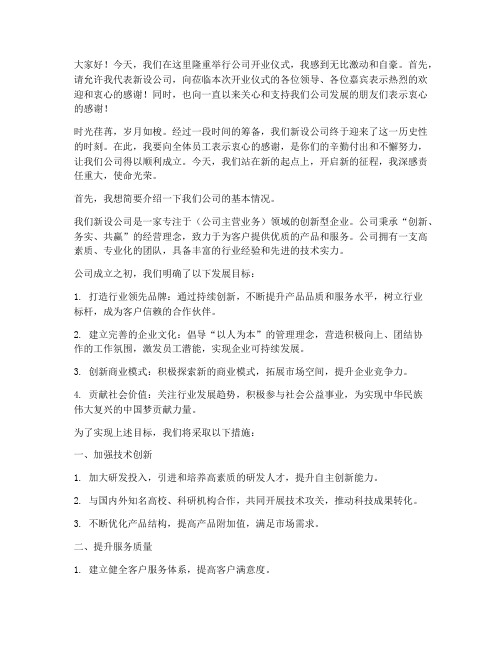 大家好！今天，我们在这里隆重举行公司开业仪式，我感到无比激动和自豪。首先，请允许我代表新设公司，向莅临本次开业仪式的各位领导、各位嘉宾表示热烈的欢迎和衷心的感谢！同时，也向一直以来关心和支持我们公司发展的朋友们表示衷心的感谢！

时光荏苒，岁月如梭。经过一段时间的筹备，我们新设公司终于迎来了这一历史性的时刻。在此，我要向全体员工表示衷心的感谢，是你们的辛勤付出和不懈努力，让我们公司得以顺利成立。今天，我们站在新的起点上，开启新的征程，我深感责任重大，使命光荣。

首先，我想简要介绍一下我们公司的基本情况。

我们新设公司是一家专注于（公司主营业务）领域的创新型企业。公司秉承“创新、务实、共赢”的经营理念，致力于为客户提供优质的产品和服务。公司拥有一支高素质、专业化的团队，具备丰富的行业经验和先进的技术实力。

公司成立之初，我们明确了以下发展目标：

1. 打造行业领先品牌：通过持续创新，不断提升产品品质和服务水平，树立行业标杆，成为客户信赖的合作伙伴。

2. 建立完善的企业文化：倡导“以人为本”的管理理念，营造积极向上、团结协作的工作氛围，激发员工潜能，实现企业可持续发展。

3. 创新商业模式：积极探索新的商业模式，拓展市场空间，提升企业竞争力。

4. 贡献社会价值：关注行业发展趋势，积极参与社会公益事业，为实现中华民族伟大复兴的中国梦贡献力量。

为了实现上述目标，我们将采取以下措施：

一、加强技术创新

1. 加大研发投入，引进和培养高素质的研发人才，提升自主创新能力。

2. 与国内外知名高校、科研机构合作，共同开展技术攻关，推动科技成果转化。

3. 不断优化产品结构，提高产品附加值，满足市场需求。

二、提升服务质量

1. 建立健全客户服务体系，提高客户满意度。